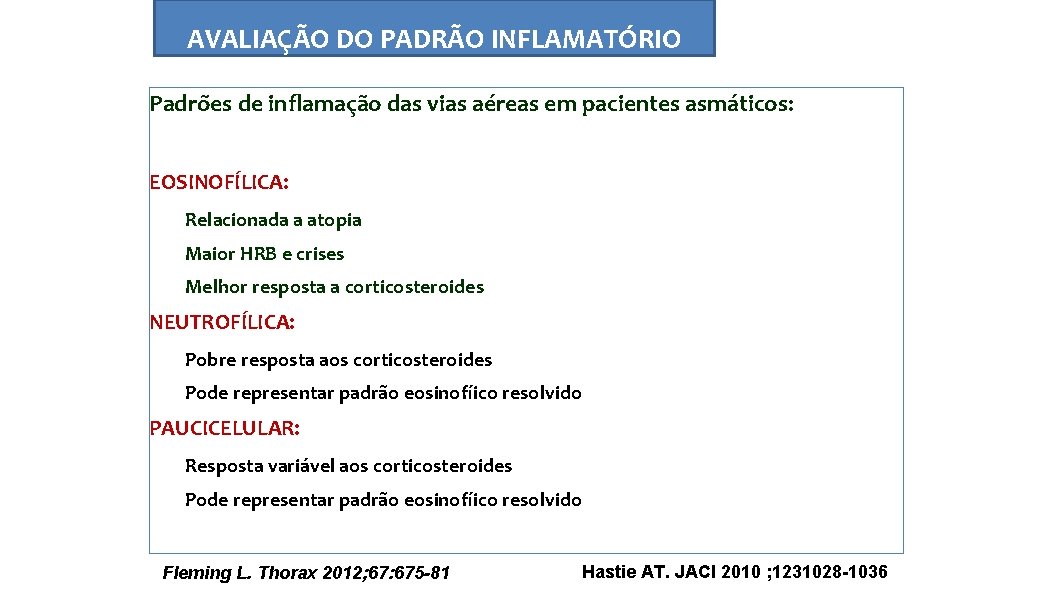 AVALIAÇÃO DO PADRÃO INFLAMATÓRIO

Padrões de inflamação das vias aéreas em pacientes asmáticos:

EOSINOFÍLICA:

Relacionada a atopia

Maior HRB e crises

Melhor resposta a corticosteroides

NEUTROFÍLICA:

Pobre resposta aos corticosteroides

Pode representar padrão eosinofíico resolvido

PAUCICELULAR:

Resposta variável aos corticosteroides

Pode representar padrão eosinofíico resolvido

Fleming L. Thorax 2012;67:675-81

Hastie AT. JACI 2010 ;1231028-1036